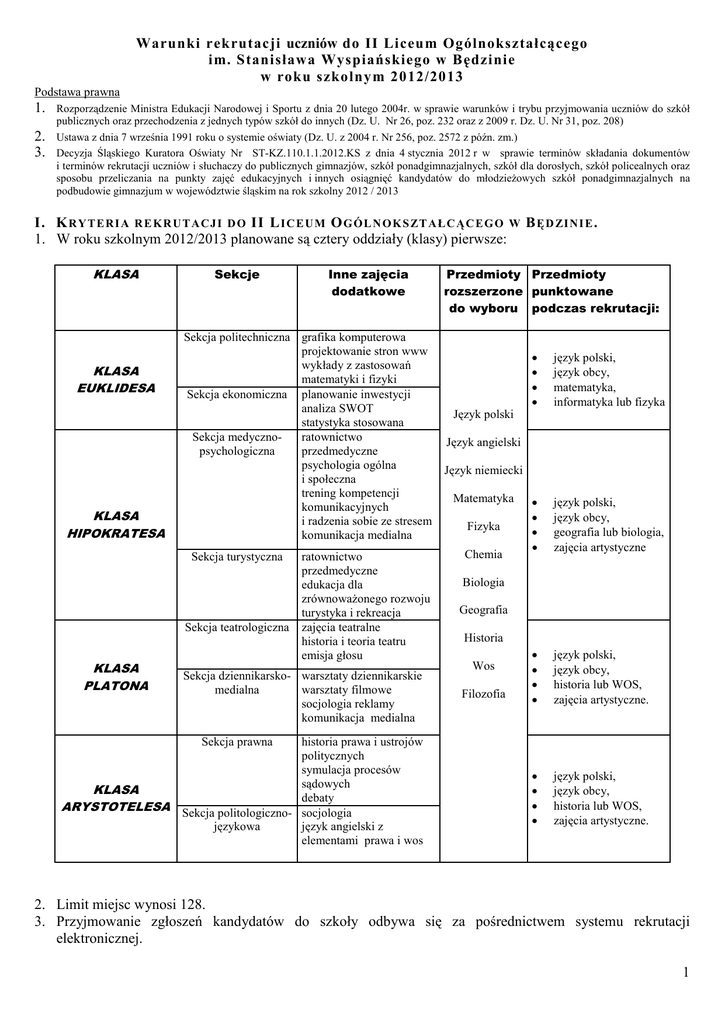 Warunki rekrutacji uczniów do II Liceum Ogólnokształcącego
im. Stanisława Wyspiańskiego w Będzinie
w roku szkolnym 2012/2013

Podstawa prawna
1. Rozporządzenie Ministra Edukacji Narodowej i Sportu z dnia 20 lutego 2004r. w sprawie warunków i trybu przyjmowania uczniów do szkół publicznych oraz przechodzenia z jednych typów szkół do innych (Dz. U. Nr 26, poz. 232 oraz z 2009 r. Dz. U. Nr 31, poz. 208)
2. Ustawa z dnia 7 września 1991 roku o systemie oświaty (Dz. U. z 2004 r. Nr 256, poz. 2572 z późn. zm.)
3. Decyzja Śląskiego Kuratora Oświaty Nr ST-KZ.110.1.1.2012.KS z dnia 4 stycznia 2012 r w sprawie terminów składania dokumentów i terminów rekrutacji uczniów i słuchaczy do publicznych gimnazjów, szkół ponadgimnazjalnych, szkół dla dorosłych, szkół policealnych oraz sposobu przeliczania na punkty zajęć edukacyjnych i innych osiągnięć kandydatów do młodzieżowych szkół ponadgimnazjalnych na podbudowie gimnazjum w województwie śląskim na rok szkolny 2012 / 2013

I. KRYTERIA REKRUTACJI DO II LICEUM OGÓLNOKSZTAŁCĄCEGO W BĘDZINIE.
1. W roku szkolnym 2012/2013 planowane są cztery oddziały (klasy) pierwsze:

| KLASA | Sekcje | Inne zajęcia dodatkowe | Przedmioty rozszerzone do wyboru | Przedmioty punktowane podczas rekrutacji: |
|---|---|---|---|---|
| KLASA EUKLIDESA | Sekcja politechniczna | grafika komputerowa projektowanie stron www wykłady z zastosowań matematyki i fizyki | Język polski Język angielski Język niemiecki Matematyka Fizyka Chemia Biologia Geografia Historia Wos Filozofia | • język polski, • język obcy, • matematyka, • informatyka lub fizyka |
| | Sekcja ekonomiczna | planowanie inwestycji analiza SWOT statystyka stosowana | | |
| KLASA HIPOKRATESA | Sekcja medyczno-psychologiczna | ratownictwo przedmedyczne psychologia ogólna i społeczna trening kompetencji komunikacyjnych i radzenia sobie ze stresem komunikacja medialna | | • język polski, • język obcy, • geografia lub biologia, • zajęcia artystyczne |
| | Sekcja turystyczna | ratownictwo przedmedyczne edukacja dla zrównoważonego rozwoju turystyka i rekreacja | | |
| KLASA PLATONA | Sekcja teatrologiczna | zajęcia teatralne historia i teoria teatru emisja głosu | | • język polski, • język obcy, • historia lub WOS, • zajęcia artystyczne. |
| | Sekcja dziennikarsko-medialna | warsztaty dziennikarskie warsztaty filmowe socjologia reklamy komunikacja medialna | | |
| KLASA ARYSTOTELESA | Sekcja prawna | historia prawa i ustrojów politycznych symulacja procesów sądowych debaty | | • język polski, • język obcy, • historia lub WOS, • zajęcia artystyczne. |
| | Sekcja politologiczno-językowa | socjologia język angielski z elementami prawa i wos | | |

2. Limit miejsc wynosi 128.
3. Przyjmowanie zgłoszeń kandydatów do szkoły odbywa się za pośrednictwem systemu rekrutacji elektronicznej.

1